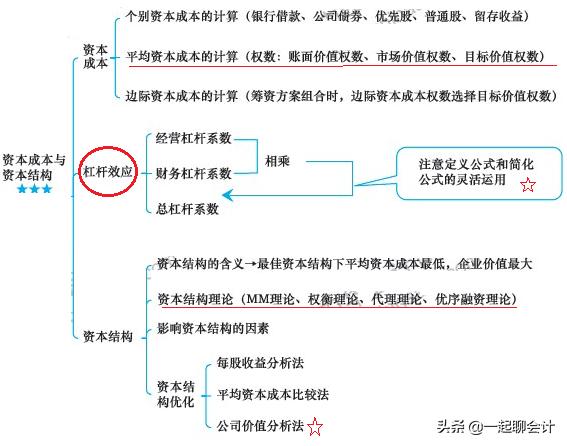 资本成本与资本结构
★★★

资本成本
个别资本成本的计算（银行借款、公司债券、优先股、普通股、留存收益）
平均资本成本的计算（权数：账面价值权数、市场价值权数、目标价值权数）
边际资本成本的计算（筹资方案组合时，边际资本成本权数选择目标价值权数）

杠杆效应
经营杠杆系数
财务杠杆系数
相乘
总杠杆系数
注意定义公式和简化公式的灵活运用 ☆

资本结构
资本结构的含义→最佳资本结构下平均资本成本最低，企业价值最大
资本结构理论（MM理论、权衡理论、代理理论、优序融资理论）
影响资本结构的因素
资本结构优化
每股收益分析法
平均资本成本比较法
公司价值分析法 ☆

头条 @一起聊会计